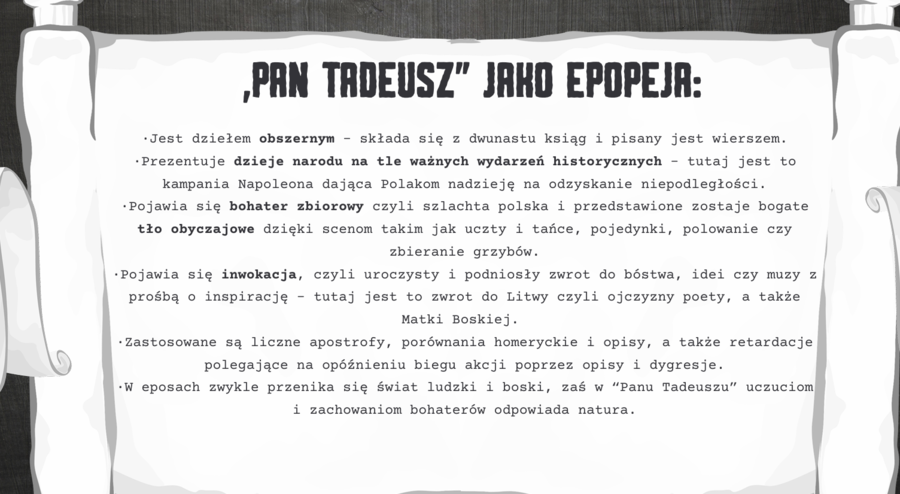 „PAN TADEUSZ" JAKO EPOPEJA:

·Jest dziełem obszernym - składa się z dwunastu ksiąg i pisany jest wierszem.
·Prezentuje dzieje narodu na tle ważnych wydarzeń historycznych - tutaj jest to kampania Napoleona dająca Polakom nadzieję na odzyskanie niepodległości.
·Pojawia się bohater zbiorowy czyli szlachta polska i przedstawione zostaje bogate tło obyczajowe dzięki scenom takim jak uczty i tańce, pojedynki, polowanie czy zbieranie grzybów.
·Pojawia się inwokacja, czyli uroczysty i podniosły zwrot do bóstwa, idei czy muzy z prośbą o inspirację - tutaj jest to zwrot do Litwy czyli ojczyzny poety, a także Matki Boskiej.
·Zastosowane są liczne apostrofy, porównania homeryckie i opisy, a także retardacje polegające na opóźnieniu biegu akcji poprzez opisy i dygresje.
·W eposach zwykle przenika się świat ludzki i boski, zaś w "Panu Tadeuszu" uczuciom i zachowaniom bohaterów odpowiada natura.